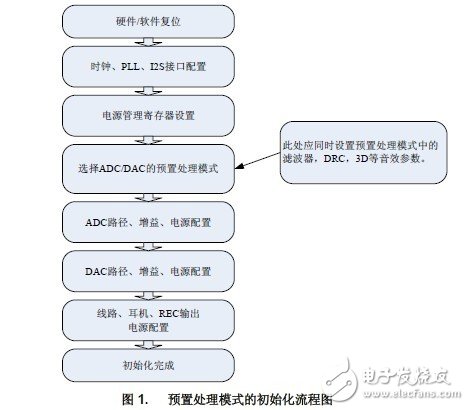 硬件/软件复位

时钟、PLL、I2S接口配置

电源管理寄存器设置

选择ADC/DAC的预置处理模式

此处应同时设置预置处理模式中的滤波器，DRC，3D等音效参数。

ADC路径、增益、电源配置

DAC路径、增益、电源配置

线路、耳机、REC输出
电源配置

初始化完成

电子发烧友
www.elecfans.com

图 1. 预置处理模式的初始化流程图